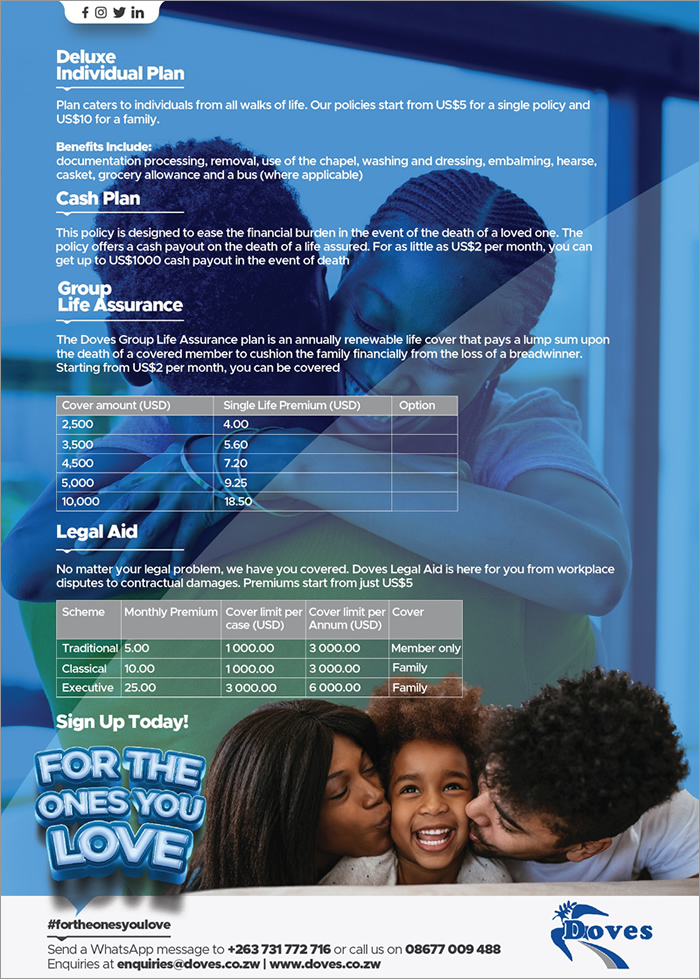 Deluxe Individual Plan

Plan caters to individuals from all walks of life. Our policies start from US$5 for a single policy and US$10 for a family.

Benefits Include:
documentation processing, removal, use of the chapel, washing and dressing, embalming, hearse, casket, grocery allowance and a bus (where applicable)

Cash Plan

This policy is designed to ease the financial burden in the event of the death of a loved one. The policy offers a cash payout on the death of a life assured. For as little as US$2 per month, you can get up to US$1000 cash payout in the event of death

Group Life Assurance

The Doves Group Life Assurance plan is an annually renewable life cover that pays a lump sum upon the death of a covered member to cushion the family financially from the loss of a breadwinner. Starting from US$2 per month, you can be covered

| Cover amount (USD) | Single Life Premium (USD) | Option |
|---|---|---|
| 2,500 | 4.00 | |
| 3,500 | 5.60 | |
| 4,500 | 7.20 | |
| 5,000 | 9.25 | |
| 10,000 | 18.50 | |

Legal Aid

No matter your legal problem, we have you covered. Doves Legal Aid is here for you from workplace disputes to contractual damages. Premiums start from just US$5

| Scheme | Monthly Premium | Cover limit per case (USD) | Cover limit per Annum (USD) | Cover |
|---|---|---|---|---|
| Traditional | 5.00 | 1 000.00 | 3 000.00 | Member only |
| Classical | 10.00 | 1 000.00 | 3 000.00 | Family |
| Executive | 25.00 | 3 000.00 | 6 000.00 | Family |

Sign Up Today!

FOR THE ONES YOU LOVE

#fortheonesyoulove

Send a WhatsApp message to +263 731 772 716 or call us on 08677 009 488
Enquiries at enquiries@doves.co.zw | www.doves.co.zw

Doves